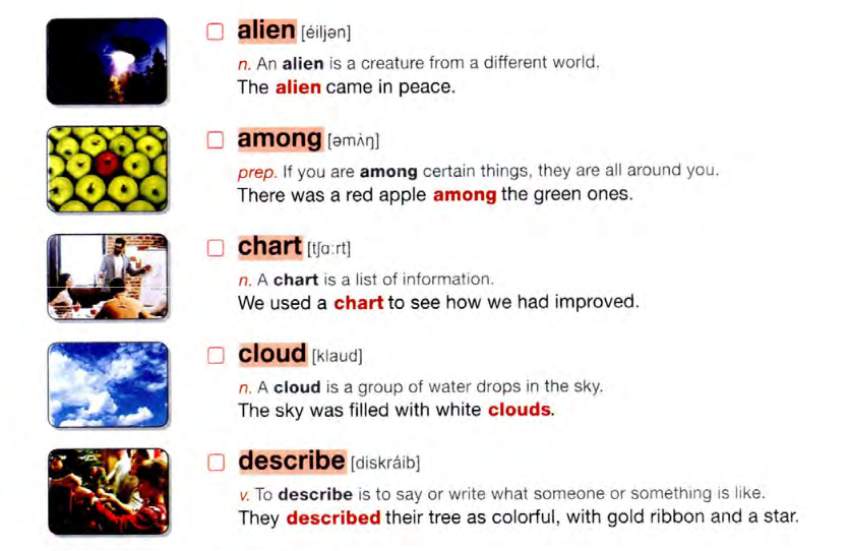 ☐ alien [éiljən]

n. An alien is a creature from a different world.

The alien came in peace.

☐ among [əmʌ́ŋ]

prep. If you are among certain things, they are all around you.

There was a red apple among the green ones.

☐ chart [tʃɑːrt]

n. A chart is a list of information.

We used a chart to see how we had improved.

☐ cloud [klaud]

n. A cloud is a group of water drops in the sky.

The sky was filled with white clouds.

☐ describe [diskráib]

v. To describe is to say or write what someone or something is like.

They described their tree as colorful, with gold ribbon and a star.